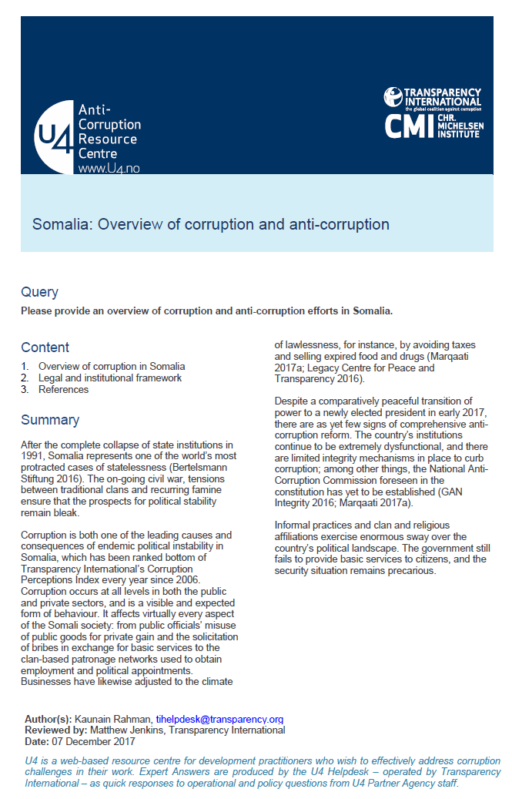 U4 Anti-Corruption Resource Centre
www.U4.no

TRANSPARENCY INTERNATIONAL
the global coalition against corruption

CMI CHR. MICHELSEN INSTITUTE

Somalia: Overview of corruption and anti-corruption

Query

Please provide an overview of corruption and anti-corruption efforts in Somalia.

Content

1. Overview of corruption in Somalia
2. Legal and institutional framework
3. References

Summary

After the complete collapse of state institutions in 1991, Somalia represents one of the world's most protracted cases of statelessness (Bertelsmann Stiftung 2016). The on-going civil war, tensions between traditional clans and recurring famine ensure that the prospects for political stability remain bleak.

Corruption is both one of the leading causes and consequences of endemic political instability in Somalia, which has been ranked bottom of Transparency International's Corruption Perceptions Index every year since 2006. Corruption occurs at all levels in both the public and private sectors, and is a visible and expected form of behaviour. It affects virtually every aspect of the Somali society: from public officials' misuse of public goods for private gain and the solicitation of bribes in exchange for basic services to the clan-based patronage networks used to obtain employment and political appointments. Businesses have likewise adjusted to the climate of lawlessness, for instance, by avoiding taxes and selling expired food and drugs (Marqaati 2017a; Legacy Centre for Peace and Transparency 2016).

Despite a comparatively peaceful transition of power to a newly elected president in early 2017, there are as yet few signs of comprehensive anti-corruption reform. The country's institutions continue to be extremely dysfunctional, and there are limited integrity mechanisms in place to curb corruption; among other things, the National Anti-Corruption Commission foreseen in the constitution has yet to be established (GAN Integrity 2016; Marqaati 2017a).

Informal practices and clan and religious affiliations exercise enormous sway over the country's political landscape. The government still fails to provide basic services to citizens, and the security situation remains precarious.

Author(s): Kaunain Rahman, tihelpdesk@transparency.org
Reviewed by: Matthew Jenkins, Transparency International
Date: 07 December 2017

U4 is a web-based resource centre for development practitioners who wish to effectively address corruption challenges in their work. Expert Answers are produced by the U4 Helpdesk – operated by Transparency International – as quick responses to operational and policy questions from U4 Partner Agency staff.